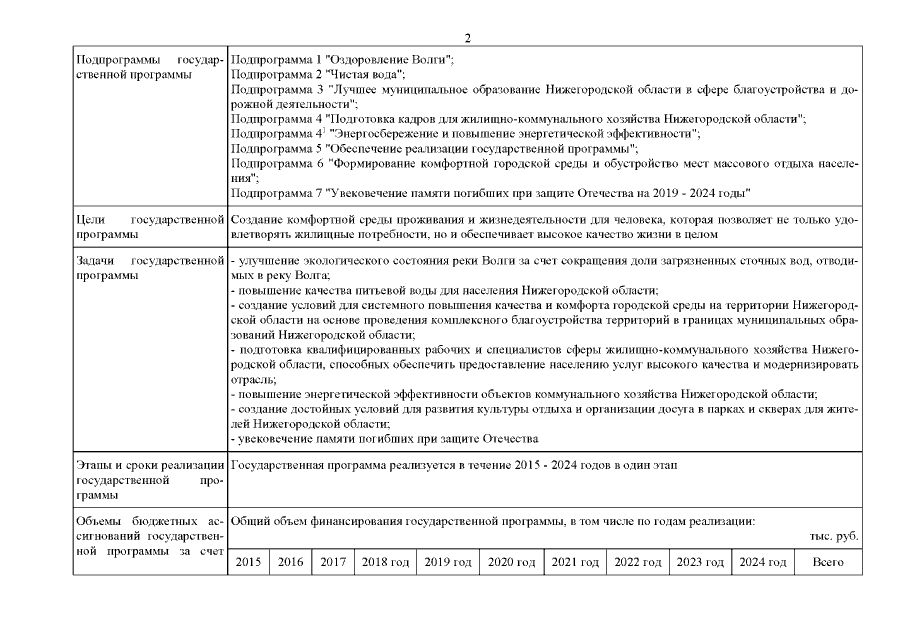 2

| | |
|---|---|
| Подпрограммы государственной программы | Подпрограмма 1 "Оздоровление Волги"; Подпрограмма 2 "Чистая вода"; Подпрограмма 3 "Лучшее муниципальное образование Нижегородской области в сфере благоустройства и дорожной деятельности"; Подпрограмма 4 "Подготовка кадров для жилищно-коммунального хозяйства Нижегородской области"; Подпрограмма $4^1$ "Энергосбережение и повышение энергетической эффективности"; Подпрограмма 5 "Обеспечение реализации государственной программы"; Подпрограмма 6 "Формирование комфортной городской среды и обустройство мест массового отдыха населения"; Подпрограмма 7 "Увековечение памяти погибших при защите Отечества на 2019 - 2024 годы" |
| Цели государственной программы | Создание комфортной среды проживания и жизнедеятельности для человека, которая позволяет не только удовлетворять жилищные потребности, но и обеспечивает высокое качество жизни в целом |
| Задачи государственной программы | - улучшение экологического состояния реки Волги за счет сокращения доли загрязненных сточных вод, отводимых в реку Волга; - повышение качества питьевой воды для населения Нижегородской области; - создание условий для системного повышения качества и комфорта городской среды на территории Нижегородской области на основе проведения комплексного благоустройства территорий в границах муниципальных образований Нижегородской области; - подготовка квалифицированных рабочих и специалистов сферы жилищно-коммунального хозяйства Нижегородской области, способных обеспечить предоставление населению услуг высокого качества и модернизировать отрасль; - повышение энергетической эффективности объектов коммунального хозяйства Нижегородской области; - создание достойных условий для развития культуры отдыха и организации досуга в парках и скверах для жителей Нижегородской области; - увековечение памяти погибших при защите Отечества |
| Этапы и сроки реализации государственной программы | Государственная программа реализуется в течение 2015 - 2024 годов в один этап |
| Объемы бюджетных ассигнований государственной программы за счет | Общий объем финансирования государственной программы, в том числе по годам реализации: тыс. руб. |

| 2015 | 2016 | 2017 | 2018 год | 2019 год | 2020 год | 2021 год | 2022 год | 2023 год | 2024 год | Всего |
|---|---|---|---|---|---|---|---|---|---|---|